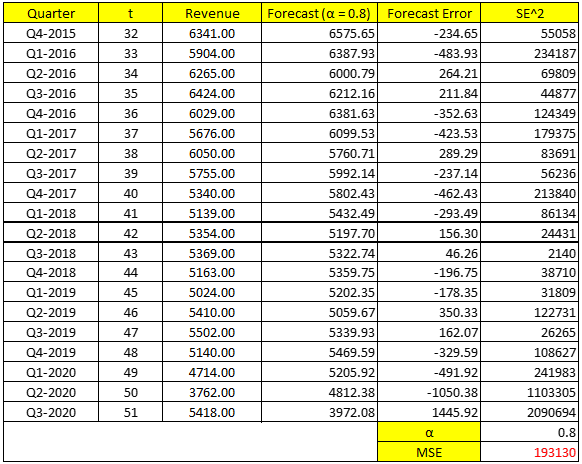 | Quarter | t | Revenue | Forecast (α = 0.8) | Forecast Error | SE^2 |
|---|---|---|---|---|---|
| Q4-2015 | 32 | 6341.00 | 6575.65 | -234.65 | 55058 |
| Q1-2016 | 33 | 5904.00 | 6387.93 | -483.93 | 234187 |
| Q2-2016 | 34 | 6265.00 | 6000.79 | 264.21 | 69809 |
| Q3-2016 | 35 | 6424.00 | 6212.16 | 211.84 | 44877 |
| Q4-2016 | 36 | 6029.00 | 6381.63 | -352.63 | 124349 |
| Q1-2017 | 37 | 5676.00 | 6099.53 | -423.53 | 179375 |
| Q2-2017 | 38 | 6050.00 | 5760.71 | 289.29 | 83691 |
| Q3-2017 | 39 | 5755.00 | 5992.14 | -237.14 | 56236 |
| Q4-2017 | 40 | 5340.00 | 5802.43 | -462.43 | 213840 |
| Q1-2018 | 41 | 5139.00 | 5432.49 | -293.49 | 86134 |
| Q2-2018 | 42 | 5354.00 | 5197.70 | 156.30 | 24431 |
| Q3-2018 | 43 | 5369.00 | 5322.74 | 46.26 | 2140 |
| Q4-2018 | 44 | 5163.00 | 5359.75 | -196.75 | 38710 |
| Q1-2019 | 45 | 5024.00 | 5202.35 | -178.35 | 31809 |
| Q2-2019 | 46 | 5410.00 | 5059.67 | 350.33 | 122731 |
| Q3-2019 | 47 | 5502.00 | 5339.93 | 162.07 | 26265 |
| Q4-2019 | 48 | 5140.00 | 5469.59 | -329.59 | 108627 |
| Q1-2020 | 49 | 4714.00 | 5205.92 | -491.92 | 241983 |
| Q2-2020 | 50 | 3762.00 | 4812.38 | -1050.38 | 1103305 |
| Q3-2020 | 51 | 5418.00 | 3972.08 | 1445.92 | 2090694 |
| | | | | α | 0.8 |
| | | | | MSE | 193130 |